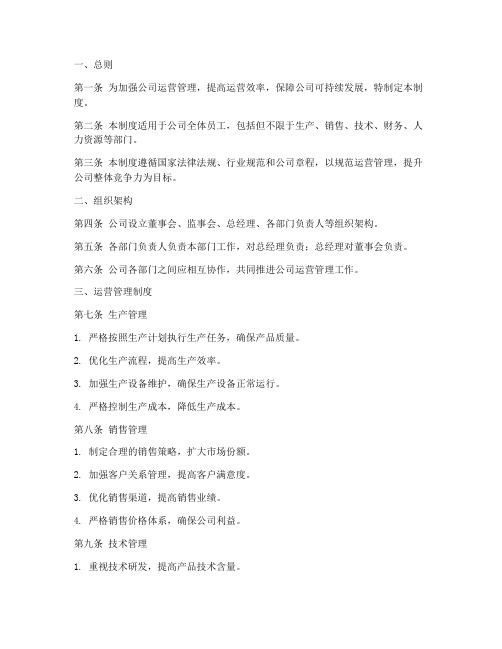 一、总则

第一条 为加强公司运营管理，提高运营效率，保障公司可持续发展，特制定本制度。

第二条 本制度适用于公司全体员工，包括但不限于生产、销售、技术、财务、人力资源等部门。

第三条 本制度遵循国家法律法规、行业规范和公司章程，以规范运营管理，提升公司整体竞争力为目标。

二、组织架构

第四条 公司设立董事会、监事会、总经理、各部门负责人等组织架构。

第五条 各部门负责人负责本部门工作，对总经理负责；总经理对董事会负责。

第六条 公司各部门之间应相互协作，共同推进公司运营管理工作。

三、运营管理制度

第七条 生产管理

1. 严格按照生产计划执行生产任务，确保产品质量。

2. 优化生产流程，提高生产效率。

3. 加强生产设备维护，确保生产设备正常运行。

4. 严格控制生产成本，降低生产成本。

第八条 销售管理

1. 制定合理的销售策略，扩大市场份额。

2. 加强客户关系管理，提高客户满意度。

3. 优化销售渠道，提高销售业绩。

4. 严格销售价格体系，确保公司利益。

第九条 技术管理

1. 重视技术研发，提高产品技术含量。